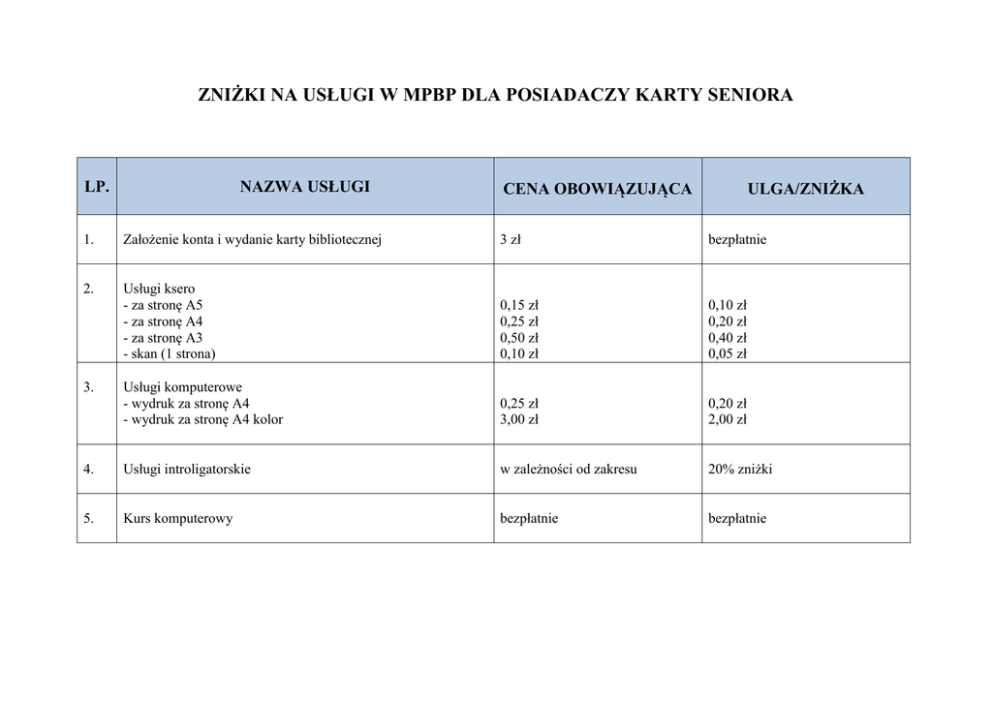 ZNIŻKI NA USŁUGI W MPBP DLA POSIADACZY KARTY SENIORA

| LP. | NAZWA USŁUGI | CENA OBOWIĄZUJĄCA | ULGA/ZNIŻKA |
|---|---|---|---|
| 1. | Założenie konta i wydanie karty bibliotecznej | 3 zł | bezpłatnie |
| 2. | Usługi ksero<br>- za stronę A5<br>- za stronę A4<br>- za stronę A3<br>- skan (1 strona) | 0,15 zł<br>0,25 zł<br>0,50 zł<br>0,10 zł | 0,10 zł<br>0,20 zł<br>0,40 zł<br>0,05 zł |
| 3. | Usługi komputerowe<br>- wydruk za stronę A4<br>- wydruk za stronę A4 kolor | 0,25 zł<br>3,00 zł | 0,20 zł<br>2,00 zł |
| 4. | Usługi introligatorskie | w zależności od zakresu | 20% zniżki |
| 5. | Kurs komputerowy | bezpłatnie | bezpłatnie |